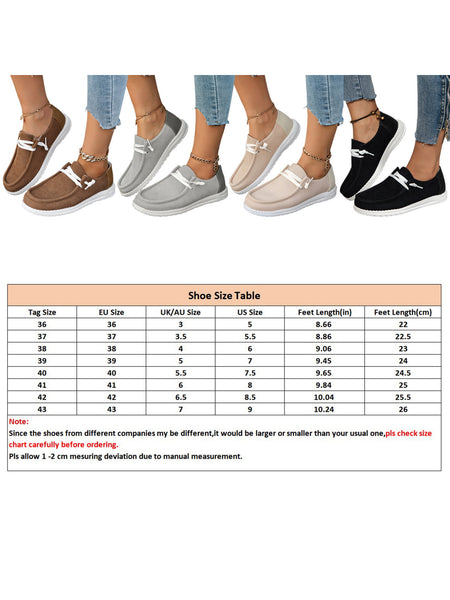 Shoe Size Table

| Tag Size | EU Size | UK/AU Size | US Size | Feet Length(in) | Feet Length(cm) |
|---|---|---|---|---|---|
| 36 | 36 | 3 | 5 | 8.66 | 22 |
| 37 | 37 | 3.5 | 5.5 | 8.86 | 22.5 |
| 38 | 38 | 4 | 6 | 9.06 | 23 |
| 39 | 39 | 5 | 7 | 9.45 | 24 |
| 40 | 40 | 5.5 | 7.5 | 9.65 | 24.5 |
| 41 | 41 | 6 | 8 | 9.84 | 25 |
| 42 | 42 | 6.5 | 8.5 | 10.04 | 25.5 |
| 43 | 43 | 7 | 9 | 10.24 | 26 |

Note:
Since the shoes from different companies my be different,it would be larger or smaller than your usual one,pls check size chart carefully before ordering.
Pls allow 1 -2 cm mesuring deviation due to manual measurement.